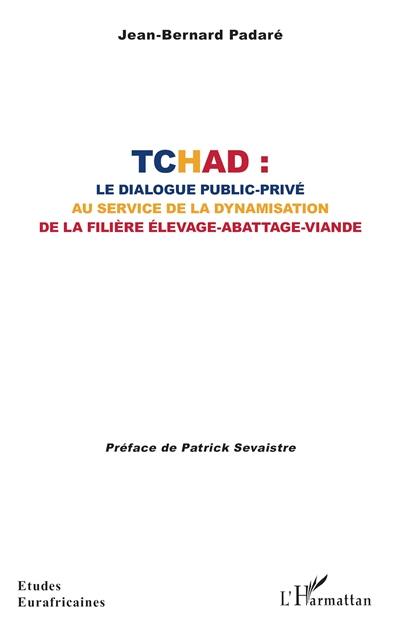 Jean-Bernard Padaré

TCHAD :
LE DIALOGUE PUBLIC-PRIVÉ
AU SERVICE DE LA DYNAMISATION
DE LA FILIÈRE ÉLEVAGE-ABATTAGE-VIANDE

Préface de Patrick Sevaistre

Etudes
Eurafricaines

L'Harmattan